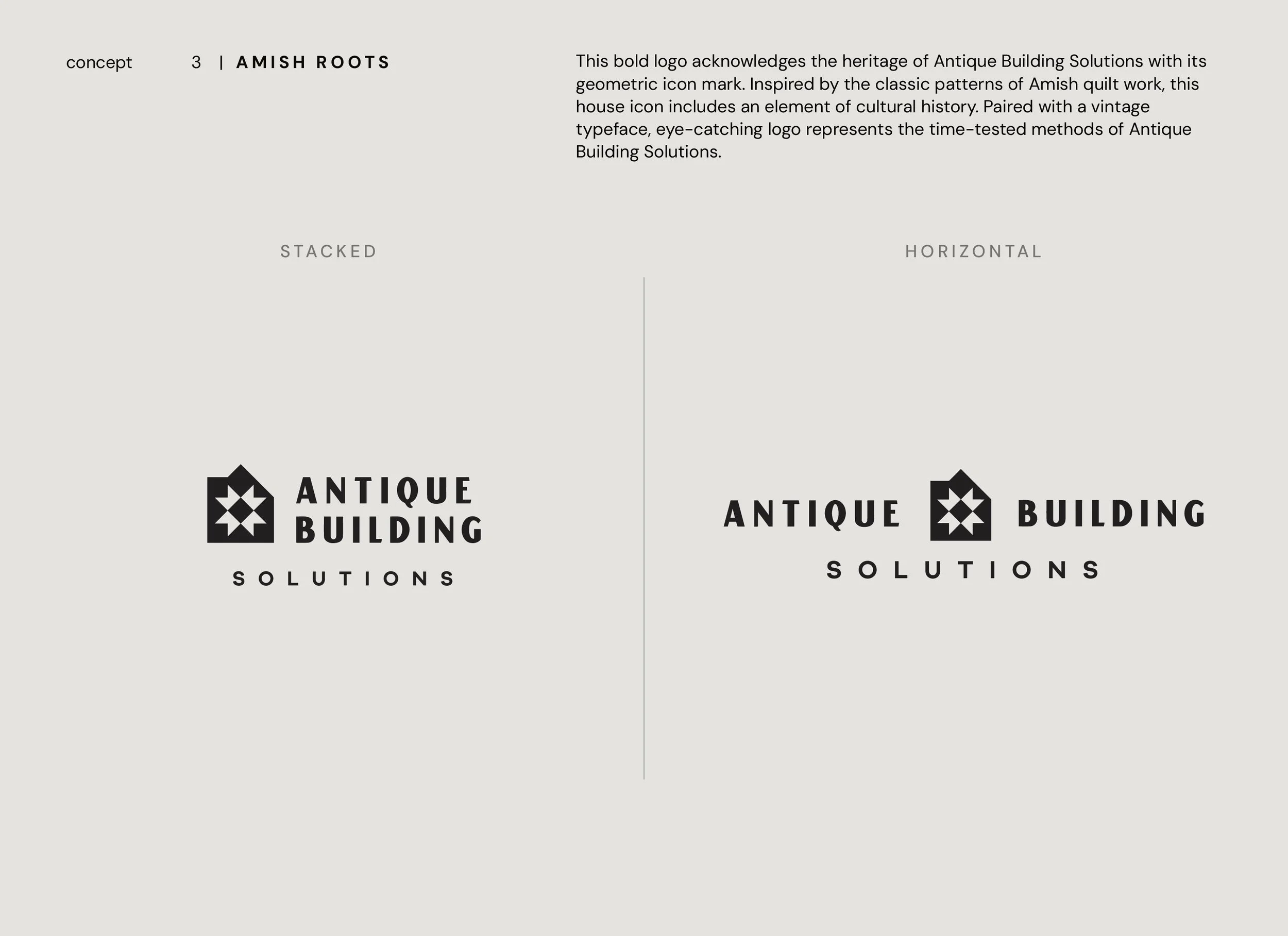 concept 3 | AMISH ROOTS

This bold logo acknowledges the heritage of Antique Building Solutions with its geometric icon mark. Inspired by the classic patterns of Amish quilt work, this house icon includes an element of cultural history. Paired with a vintage typeface, eye-catching logo represents the time-tested methods of Antique Building Solutions.

STACKED

ANTIQUE
BUILDING
SOLUTIONS

HORIZONTAL

ANTIQUE BUILDING
SOLUTIONS